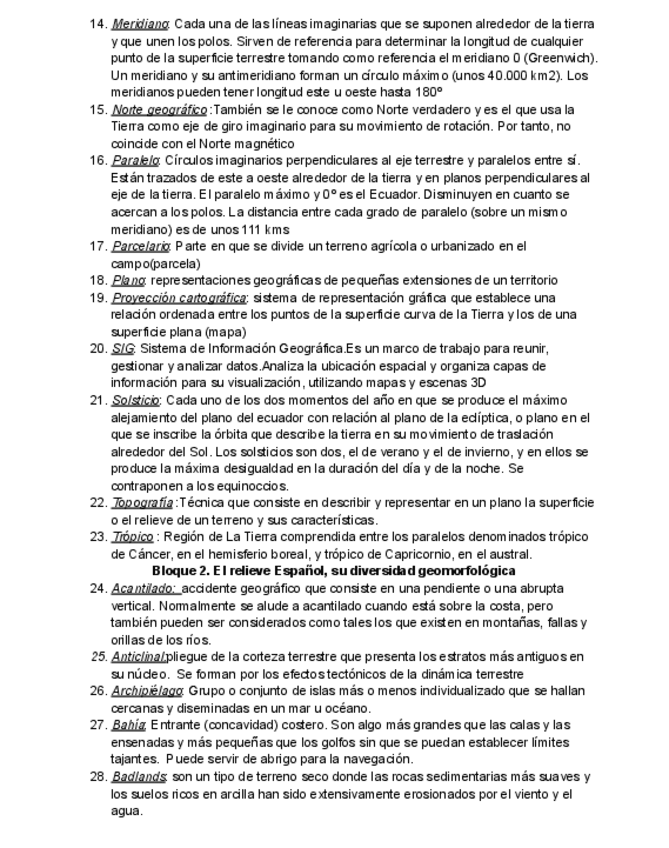 14. Meridiano: Cada una de las líneas imaginarias que se suponen alrededor de la tierra y que unen los polos. Sirven de referencia para determinar la longitud de cualquier punto de la superficie terrestre tomando como referencia el meridiano 0 (Greenwich). Un meridiano y su antimeridiano forman un círculo máximo (unos 40.000 km2). Los meridianos pueden tener longitud este u oeste hasta 180º
15. Norte geográfico :También se le conoce como Norte verdadero y es el que usa la Tierra como eje de giro imaginario para su movimiento de rotación. Por tanto, no coincide con el Norte magnético
16. Paralelo: Círculos imaginarios perpendiculares al eje terrestre y paralelos entre sí. Están trazados de este a oeste alrededor de la tierra y en planos perpendiculares al eje de la tierra. El paralelo máximo y 0º es el Ecuador. Disminuyen en cuanto se acercan a los polos. La distancia entre cada grado de paralelo (sobre un mismo meridiano) es de unos 111 kms
17. Parcelario: Parte en que se divide un terreno agrícola o urbanizado en el campo(parcela)
18. Plano: representaciones geográficas de pequeñas extensiones de un territorio
19. Proyección cartográfica: sistema de representación gráfica que establece una relación ordenada entre los puntos de la superficie curva de la Tierra y los de una superficie plana (mapa)
20. SIG: Sistema de Información Geográfica.Es un marco de trabajo para reunir, gestionar y analizar datos.Analiza la ubicación espacial y organiza capas de información para su visualización, utilizando mapas y escenas 3D
21. Solsticio: Cada uno de los dos momentos del año en que se produce el máximo alejamiento del plano del ecuador con relación al plano de la eclíptica, o plano en el que se inscribe la órbita que describe la tierra en su movimiento de traslación alrededor del Sol. Los solsticios son dos, el de verano y el de invierno, y en ellos se produce la máxima desigualdad en la duración del día y de la noche. Se contraponen a los equinoccios.
22. Topografía :Técnica que consiste en describir y representar en un plano la superficie o el relieve de un terreno y sus características.
23. Trópico : Región de La Tierra comprendida entre los paralelos denominados trópico de Cáncer, en el hemisferio boreal, y trópico de Capricornio, en el austral.

Bloque 2. El relieve Español, su diversidad geomorfológica

24. Acantilado: accidente geográfico que consiste en una pendiente o una abrupta vertical. Normalmente se alude a acantilado cuando está sobre la costa, pero también pueden ser considerados como tales los que existen en montañas, fallas y orillas de los ríos.
25. Anticlinal:pliegue de la corteza terrestre que presenta los estratos más antiguos en su núcleo. Se forman por los efectos tectónicos de la dinámica terrestre
26. Archipiélago: Grupo o conjunto de islas más o menos individualizado que se hallan cercanas y diseminadas en un mar u océano.
27. Bahía: Entrante (concavidad) costero. Son algo más grandes que las calas y las ensenadas y más pequeñas que los golfos sin que se puedan establecer límites tajantes. Puede servir de abrigo para la navegación.
28. Badlands: son un tipo de terreno seco donde las rocas sedimentarias más suaves y los suelos ricos en arcilla han sido extensivamente erosionados por el viento y el agua.